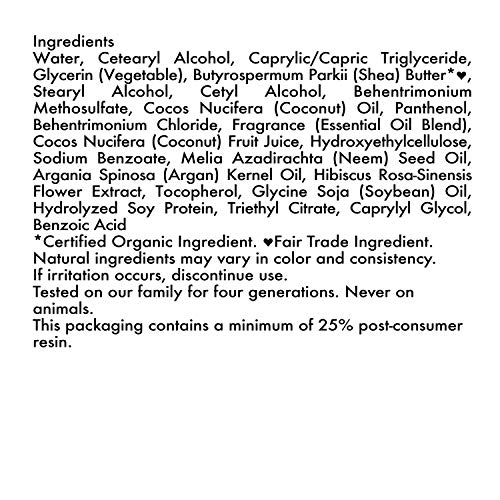 Ingredients
Water, Cetearyl Alcohol, Caprylic/Capric Triglyceride, Glycerin (Vegetable), Butyrospermum Parkii (Shea) Butter*♥, Stearyl Alcohol, Cetyl Alcohol, Behentrimonium Methosulfate, Cocos Nucifera (Coconut) Oil, Panthenol, Behentrimonium Chloride, Fragrance (Essential Oil Blend), Cocos Nucifera (Coconut) Fruit Juice, Hydroxyethylcellulose, Sodium Benzoate, Melia Azadirachta (Neem) Seed Oil, Argania Spinosa (Argan) Kernel Oil, Hibiscus Rosa-Sinensis Flower Extract, Tocopherol, Glycine Soja (Soybean) Oil, Hydrolyzed Soy Protein, Triethyl Citrate, Caprylyl Glycol, Benzoic Acid
*Certified Organic Ingredient. ♥Fair Trade Ingredient.
Natural ingredients may vary in color and consistency.
If irritation occurs, discontinue use.
Tested on our family for four generations. Never on animals.
This packaging contains a minimum of 25% post-consumer resin.